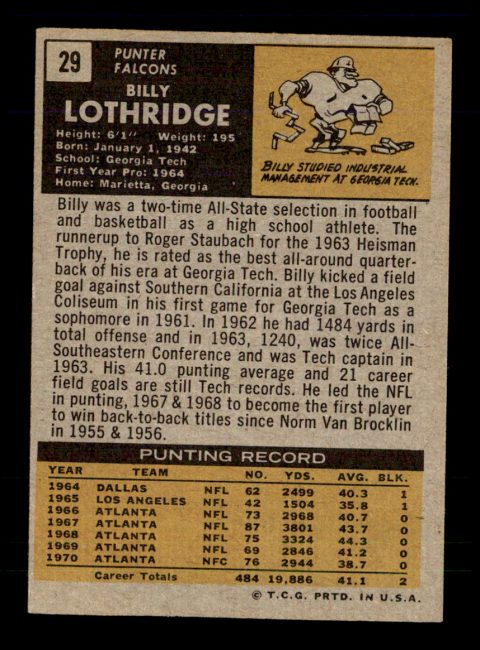 29

PUNTER
FALCONS

BILLY
LOTHRIDGE

Height: 6'1" Weight: 195
Born: January 1, 1942
School: Georgia Tech
First Year Pro: 1964
Home: Marietta, Georgia

BILLY STUDIED INDUSTRIAL MANAGEMENT AT GEORGIA TECH.

Billy was a two-time All-State selection in football and basketball as a high school athlete. The runnerup to Roger Staubach for the 1963 Heisman Trophy, he is rated as the best all-around quarterback of his era at Georgia Tech. Billy kicked a field goal against Southern California at the Los Angeles Coliseum in his first game for Georgia Tech as a sophomore in 1961. In 1962 he had 1484 yards in total offense and in 1963, 1240, was twice All-Southeastern Conference and was Tech captain in 1963. His 41.0 punting average and 21 career field goals are still Tech records. He led the NFL in punting, 1967 & 1968 to become the first player to win back-to-back titles since Norm Van Brocklin in 1955 & 1956.

PUNTING RECORD

| YEAR | TEAM | | NO. | YDS. | AVG. | BLK. |
|---|---|---|---|---|---|---|
| 1964 | DALLAS | NFL | 62 | 2499 | 40.3 | 1 |
| 1965 | LOS ANGELES | NFL | 42 | 1504 | 35.8 | 1 |
| 1966 | ATLANTA | NFL | 73 | 2968 | 40.7 | 0 |
| 1967 | ATLANTA | NFL | 87 | 3801 | 43.7 | 0 |
| 1968 | ATLANTA | NFL | 75 | 3324 | 44.3 | 0 |
| 1969 | ATLANTA | NFL | 69 | 2846 | 41.2 | 0 |
| 1970 | ATLANTA | NFC | 76 | 2944 | 38.7 | 0 |
| | Career Totals | | 484 | 19,886 | 41.1 | 2 |

© T.C.G. PRTD. IN U.S.A.